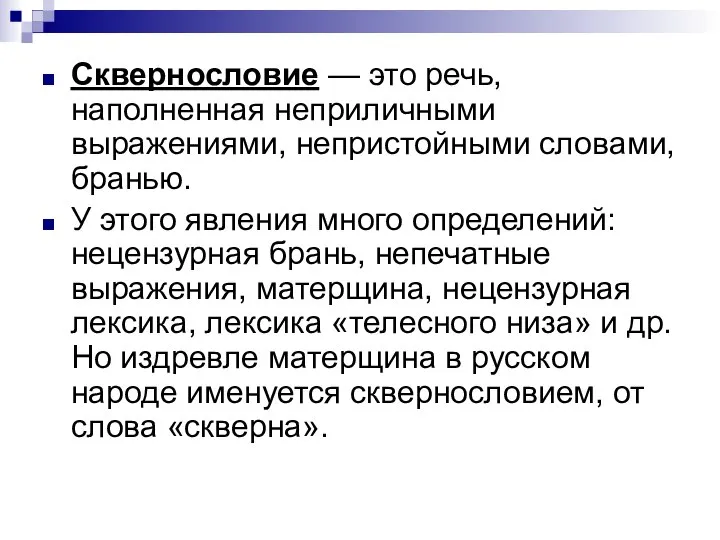 Сквернословие — это речь, наполненная неприличными выражениями, непристойными словами, бранью.

У этого явления много определений: нецензурная брань, непечатные выражения, матерщина, нецензурная лексика, лексика «телесного низа» и др. Но издревле матерщина в русском народе именуется сквернословием, от слова «скверна».